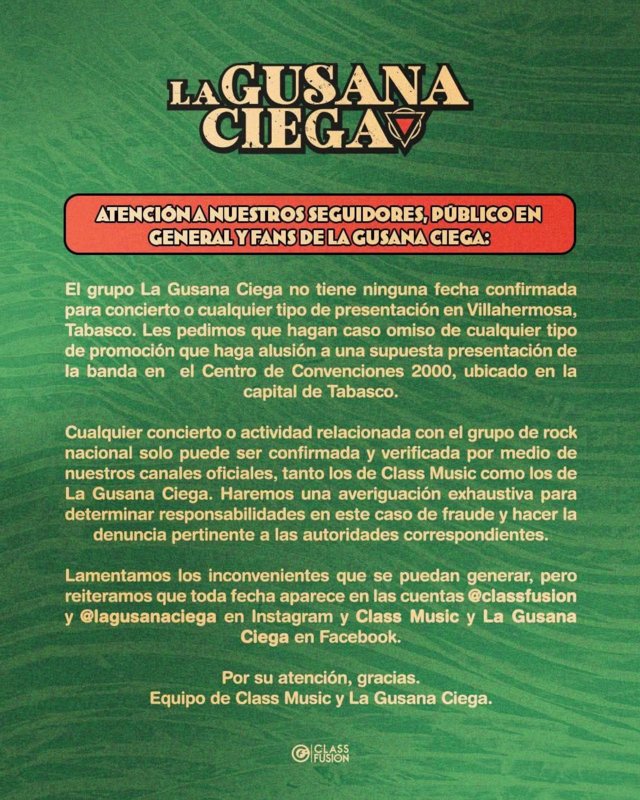 LA GUSANA CIEGA

ATENCIÓN A NUESTROS SEGUIDORES, PÚBLICO EN GENERAL Y FANS DE LA GUSANA CIEGA:

El grupo La Gusana Ciega no tiene ninguna fecha confirmada para concierto o cualquier tipo de presentación en Villahermosa, Tabasco. Les pedimos que hagan caso omiso de cualquier tipo de promoción que haga alusión a una supuesta presentación de la banda en el Centro de Convenciones 2000, ubicado en la capital de Tabasco.

Cualquier concierto o actividad relacionada con el grupo de rock nacional solo puede ser confirmada y verificada por medio de nuestros canales oficiales, tanto los de Class Music como los de La Gusana Ciega. Haremos una averiguación exhaustiva para determinar responsabilidades en este caso de fraude y hacer la denuncia pertinente a las autoridades correspondientes.

Lamentamos los inconvenientes que se puedan generar, pero reiteramos que toda fecha aparece en las cuentas @classfusion y @lagusanaciega en Instagram y Class Music y La Gusana Ciega en Facebook.

Por su atención, gracias.
Equipo de Class Music y La Gusana Ciega.

CLASS FUSION